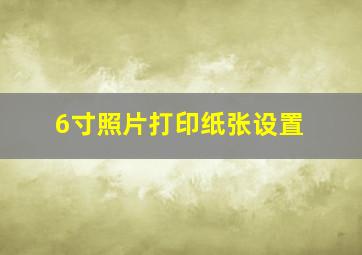 6寸照片打印纸张设置